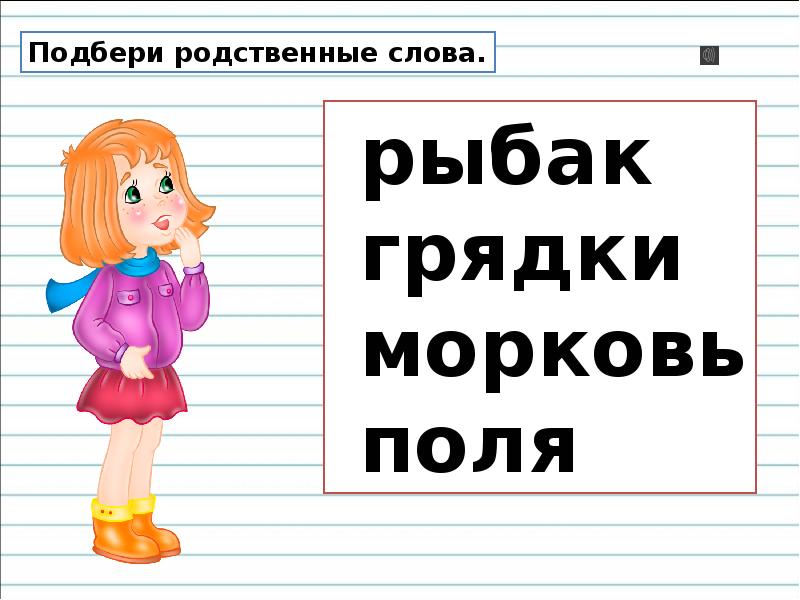 Подбери родственные слова.

рыбак
грядки
морковь
поля